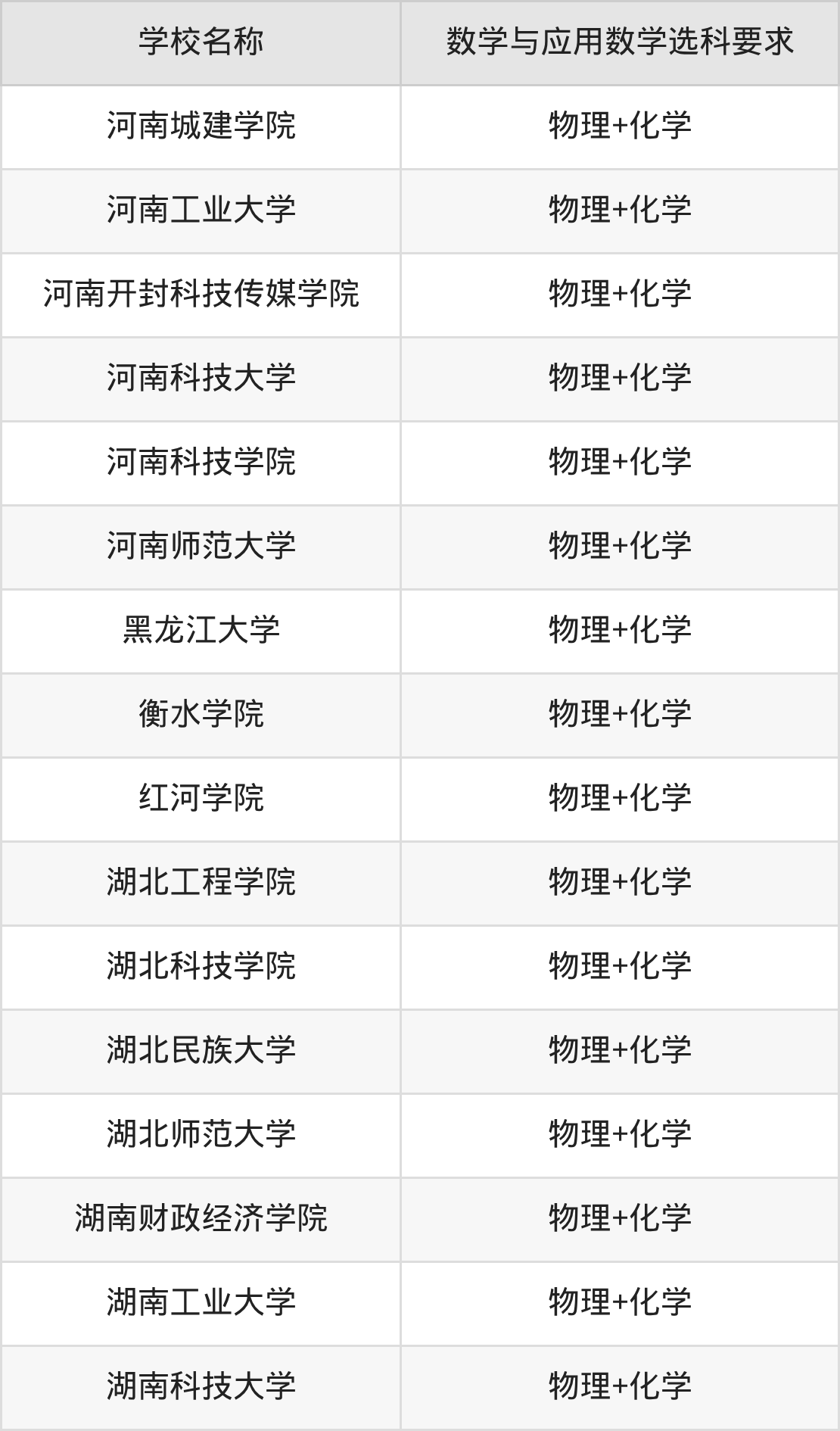 | 学校名称 | 数学与应用数学选科要求 |
|---|---|
| 河南城建学院 | 物理+化学 |
| 河南工业大学 | 物理+化学 |
| 河南开封科技传媒学院 | 物理+化学 |
| 河南科技大学 | 物理+化学 |
| 河南科技学院 | 物理+化学 |
| 河南师范大学 | 物理+化学 |
| 黑龙江大学 | 物理+化学 |
| 衡水学院 | 物理+化学 |
| 红河学院 | 物理+化学 |
| 湖北工程学院 | 物理+化学 |
| 湖北科技学院 | 物理+化学 |
| 湖北民族大学 | 物理+化学 |
| 湖北师范大学 | 物理+化学 |
| 湖南财政经济学院 | 物理+化学 |
| 湖南工业大学 | 物理+化学 |
| 湖南科技大学 | 物理+化学 |